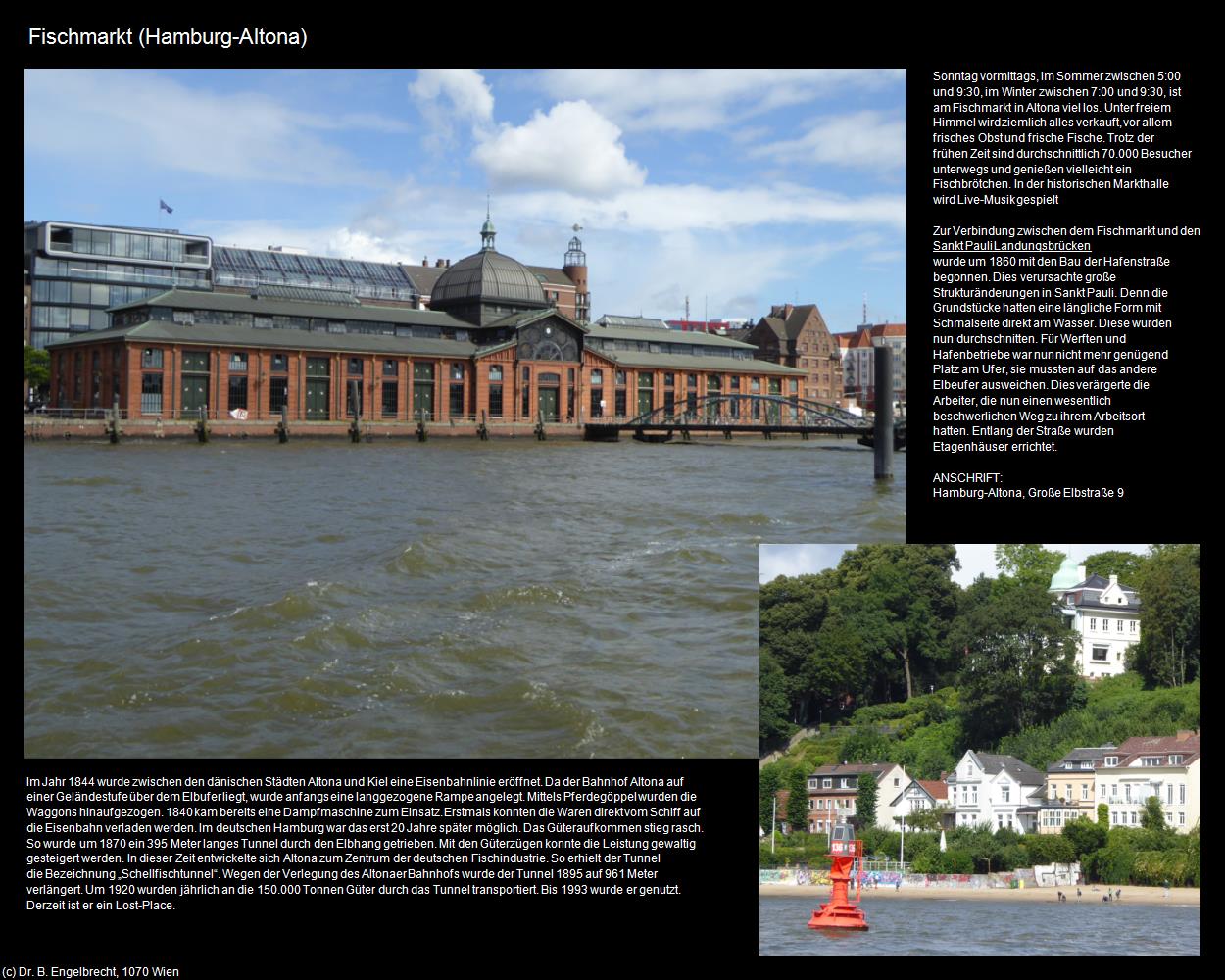 Fischmarkt (Hamburg-Altona)

Sonntag vormittags, im Sommer zwischen 5:00 und 9:30, im Winter zwischen 7:00 und 9:30, ist am Fischmarkt in Altona viel los. Unter freiem Himmel wird ziemlich alles verkauft, vor allem frisches Obst und frische Fische. Trotz der frühen Zeit sind durchschnittlich 70.000 Besucher unterwegs und genießen vielleicht ein Fischbrötchen. In der historischen Markthalle wird Live-Musik gespielt

Zur Verbindung zwischen dem Fischmarkt und den Sankt Pauli Landungsbrücken wurde um 1860 mit den Bau der Hafenstraße begonnen. Dies verursachte große Strukturänderungen in Sankt Pauli. Denn die Grundstücke hatten eine längliche Form mit Schmalseite direkt am Wasser. Diese wurden nun durchschnitten. Für Werften und Hafenbetriebe war nun nicht mehr genügend Platz am Ufer, sie mussten auf das andere Elbeufer ausweichen. Dies verärgerte die Arbeiter, die nun einen wesentlich beschwerlichen Weg zu ihrem Arbeitsort hatten. Entlang der Straße wurden Etagenhäuser errichtet.

ANSCHRIFT:
Hamburg-Altona, Große Elbstraße 9

Im Jahr 1844 wurde zwischen den dänischen Städten Altona und Kiel eine Eisenbahnlinie eröffnet. Da der Bahnhof Altona auf einer Geländestufe über dem Elbufer liegt, wurde anfangs eine langgezogene Rampe angelegt. Mittels Pferdegöppel wurden die Waggons hinaufgezogen. 1840 kam bereits eine Dampfmaschine zum Einsatz. Erstmals konnten die Waren direkt vom Schiff auf die Eisenbahn verladen werden. Im deutschen Hamburg war das erst 20 Jahre später möglich. Das Güteraufkommen stieg rasch. So wurde um 1870 ein 395 Meter langes Tunnel durch den Elbhang getrieben. Mit den Güterzügen konnte die Leistung gewaltig gesteigert werden. In dieser Zeit entwickelte sich Altona zum Zentrum der deutschen Fischindustrie. So erhielt der Tunnel die Bezeichnung „Schellfischtunnel“. Wegen der Verlegung des Altonaer Bahnhofs wurde der Tunnel 1895 auf 961 Meter verlängert. Um 1920 wurden jährlich an die 150.000 Tonnen Güter durch das Tunnel transportiert. Bis 1993 wurde er genutzt. Derzeit ist er ein Lost-Place.

(c) Dr. B. Engelbrecht, 1070 Wien